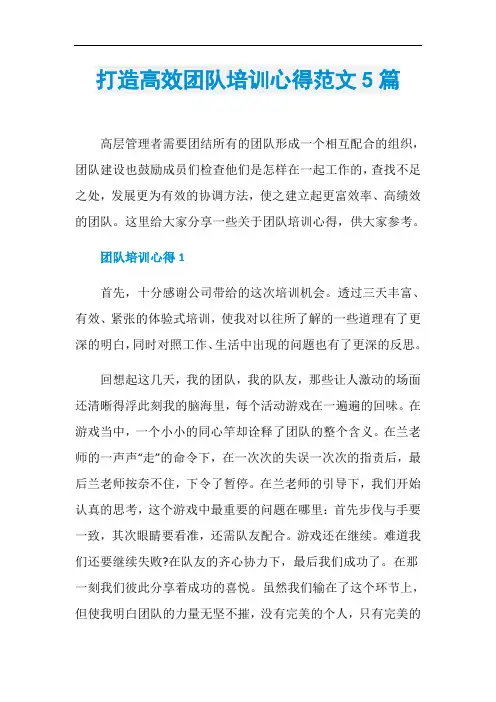 打造高效团队培训心得范文 5 篇

高层管理者需要团结所有的团队形成一个相互配合的组织，团队建设也鼓励成员们检查他们是怎样在一起工作的，查找不足之处，发展更为有效的协调方法，使之建立起更富效率、高绩效的团队。这里给大家分享一些关于团队培训心得，供大家参考。

团队培训心得 1

首先，十分感谢公司带给的这次培训机会。透过三天丰富、有效、紧张的体验式培训，使我对以往所了解的一些道理有了更深的明白，同时对照工作、生活中出现的问题也有了更深的反思。

回想起这几天，我的团队，我的队友，那些让人激动的场面还清晰得浮此刻我的脑海里，每个活动游戏在一遍遍的回味。在游戏当中，一个小小的同心竿却诠释了团队的整个含义。在兰老师的一声声“走”的命令下，在一次次的失误一次次的指责后，最后兰老师按奈不住，下令了暂停。在兰老师的引导下，我们开始认真的思考，这个游戏中最重要的问题在哪里：首先步伐与手要一致，其次眼睛要看准，还需队友配合。游戏还在继续。难道我们还要继续失败?在队友的齐心协力下，最后我们成功了。在那一刻我们彼此分享着成功的喜悦。虽然我们输在了这个环节上，但使我明白团队的力量无坚不摧，没有完美的个人，只有完美的